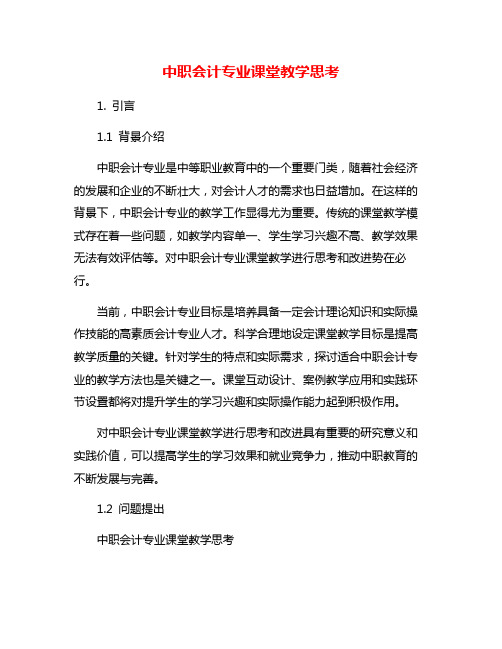 中职会计专业课堂教学思考

1. 引言

1.1 背景介绍

中职会计专业是中等职业教育中的一个重要门类，随着社会经济的发展和企业的不断壮大，对会计人才的需求也日益增加。在这样的背景下，中职会计专业的教学工作显得尤为重要。传统的课堂教学模式存在着一些问题，如教学内容单一、学生学习兴趣不高、教学效果无法有效评估等。对中职会计专业课堂教学进行思考和改进势在必行。

当前，中职会计专业目标是培养具备一定会计理论知识和实际操作技能的高素质会计专业人才。科学合理地设定课堂教学目标是提高教学质量的关键。针对学生的特点和实际需求，探讨适合中职会计专业的教学方法也是关键之一。课堂互动设计、案例教学应用和实践环节设置都将对提升学生的学习兴趣和实际操作能力起到积极作用。

对中职会计专业课堂教学进行思考和改进具有重要的研究意义和实践价值，可以提高学生的学习效果和就业竞争力，推动中职教育的不断发展与完善。

1.2 问题提出

中职会计专业课堂教学思考